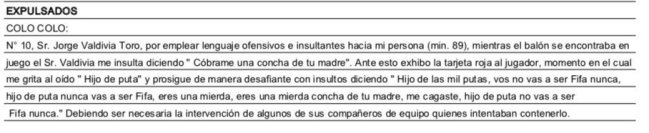 EXPULSADOS

COLO COLO:

N° 10, Sr. Jorge Valdivia Toro, por emplear lenguaje ofensivos e insultantes hacia mi persona (min. 89), mientras el balón se encontraba en juego el Sr. Valdivia me insulta diciendo " Cóbrame una concha de tu madre". Ante esto exhibo la tarjeta roja al jugador, momento en el cual me grita al oído " Hijo de puta" y prosigue de manera desafiante con insultos diciendo " Hijo de las mil putas, vos no vas a ser Fifa nunca, hijo de puta nunca vas a ser Fifa, eres una mierda, eres una mierda concha de tu madre, me cagaste, hijo de puta no vas a ser Fifa nunca." Debiendo ser necesaria la intervención de algunos de sus compañeros de equipo quienes intentaban contenerlo.